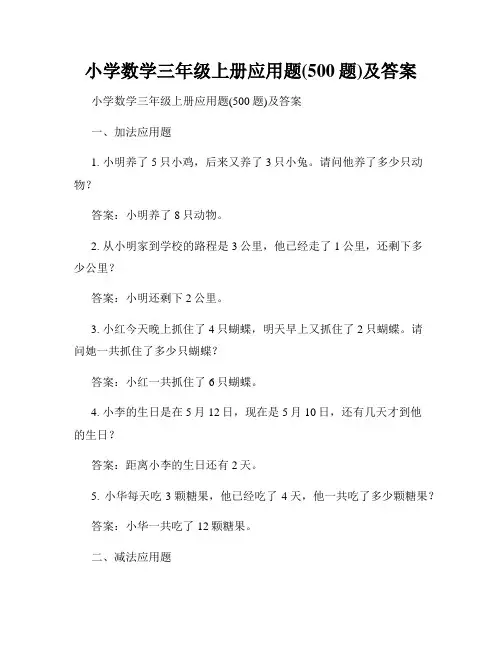 小学数学三年级上册应用题(500 题)及答案

小学数学三年级上册应用题(500 题)及答案

一、加法应用题

1. 小明养了 5 只小鸡，后来又养了 3 只小兔。请问他养了多少只动物？

答案：小明养了 8 只动物。

2. 从小明家到学校的路程是 3 公里，他已经走了 1 公里，还剩下多少公里？

答案：小明还剩下 2 公里。

3. 小红今天晚上抓住了 4 只蝴蝶，明天早上又抓住了 2 只蝴蝶。请问她一共抓住了多少只蝴蝶？

答案：小红一共抓住了 6 只蝴蝶。

4. 小李的生日是在 5 月 12 日，现在是 5 月 10 日，还有几天才到他的生日？

答案：距离小李的生日还有 2 天。

5. 小华每天吃 3 颗糖果，他已经吃了 4 天，他一共吃了多少颗糖果？

答案：小华一共吃了 12 颗糖果。

二、减法应用题